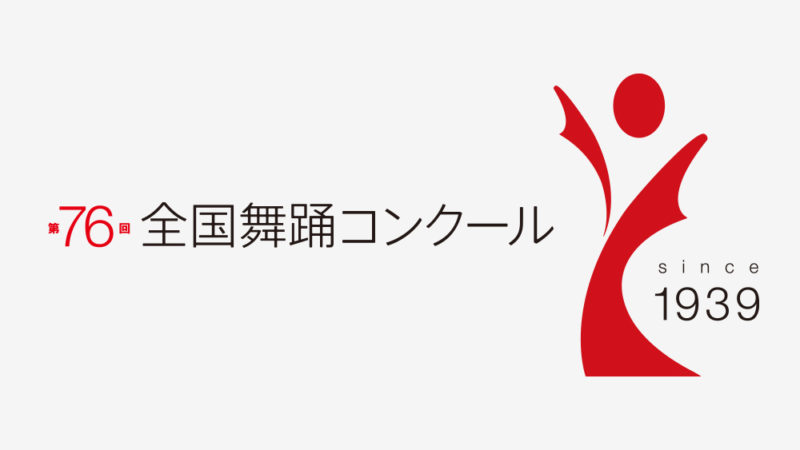 第76回 全国舞踊コンクール

since
1939